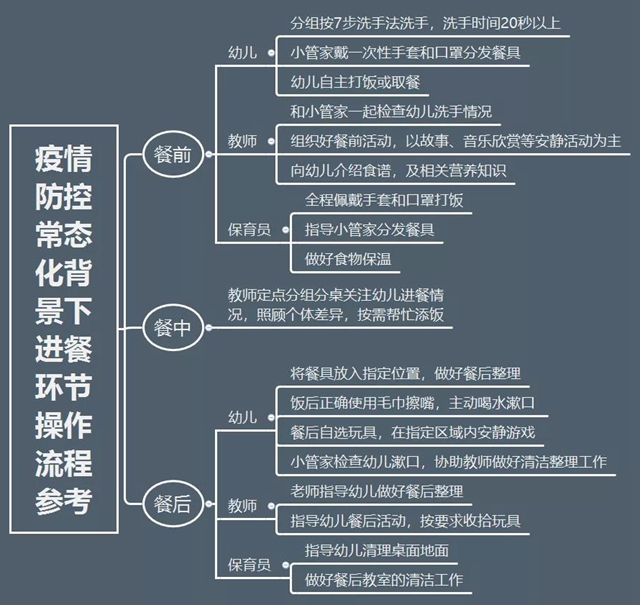 疫情防控常态化背景下进餐环节操作流程参考

餐前

幼儿
分组按7步洗手法洗手，洗手时间20秒以上
小管家戴一次性手套和口罩分发餐具
幼儿自主打饭或取餐

教师
和小管家一起检查幼儿洗手情况
组织好餐前活动，以故事、音乐欣赏等安静活动为主
向幼儿介绍食谱，及相关营养知识

保育员
全程佩戴手套和口罩打饭
指导小管家分发餐具
做好食物保温

餐中
教师定点分组分桌关注幼儿进餐情况，照顾个体差异，按需帮忙添饭

餐后

幼儿
将餐具放入指定位置，做好餐后整理
饭后正确使用毛巾擦嘴，主动喝水漱口
餐后自选玩具，在指定区域内安静游戏
小管家检查幼儿漱口，协助教师做好清洁整理工作

教师
老师指导幼儿做好餐后整理
指导幼儿餐后活动，按要求收拾玩具

保育员
指导幼儿清理桌面地面
做好餐后教室的清洁工作